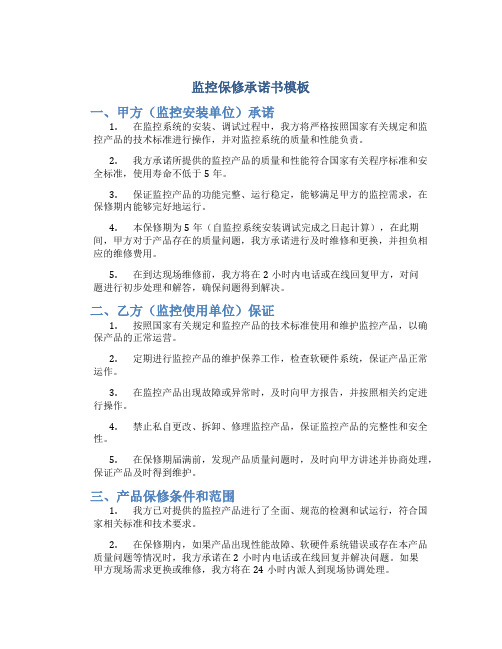 监控保修承诺书模板

一、甲方（监控安装单位）承诺

1. 在监控系统的安装、调试过程中，我方将严格按照国家有关规定和监控产品的技术标准进行操作，并对监控系统的质量和性能负责。

2. 我方承诺所提供的监控产品的质量和性能符合国家有关程序标准和安全标准，使用寿命不低于 5 年。

3. 保证监控产品的功能完整、运行稳定，能够满足甲方的监控需求，在保修期内能够完好地运行。

4. 本保修期为 5 年（自监控系统安装调试完成之日起计算），在此期间，甲方对于产品存在的质量问题，我方承诺进行及时维修和更换，并担负相应的维修费用。

5. 在到达现场维修前，我方将在 2 小时内电话或在线回复甲方，对问题进行初步处理和解答，确保问题得到解决。

二、乙方（监控使用单位）保证

1. 按照国家有关规定和监控产品的技术标准使用和维护监控产品，以确保产品的正常运营。

2. 定期进行监控产品的维护保养工作，检查软硬件系统，保证产品正常运作。

3. 在监控产品出现故障或异常时，及时向甲方报告，并按照相关约定进行操作。

4. 禁止私自更改、拆卸、修理监控产品，保证监控产品的完整性和安全性。

5. 在保修期届满前，发现产品质量问题时，及时向甲方讲述并协商处理，保证产品及时得到维护。

三、产品保修条件和范围

1. 我方已对提供的监控产品进行了全面、规范的检测和试运行，符合国家相关标准和技术要求。

2. 在保修期内，如果产品出现性能故障、软硬件系统错误或存在本产品质量问题等情况时，我方承诺在 2 小时内电话或在线回复并解决问题。如果甲方现场需求更换或维修，我方将在 24 小时内派人到现场协调处理。